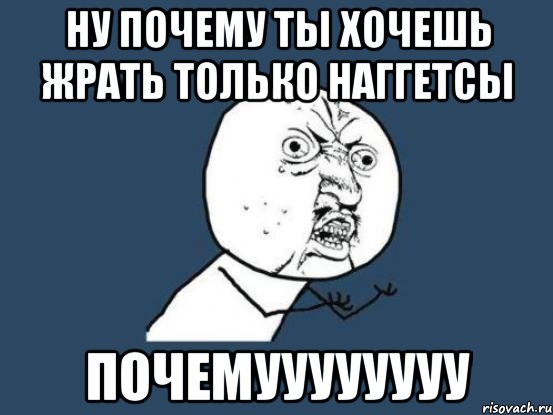 НУ ПОЧЕМУ ТЫ ХОЧЕШЬ ЖРАТЬ ТОЛЬКО НАГГЕТСЫ

ПОЧЕМУУУУУУУУ

risovach.ru